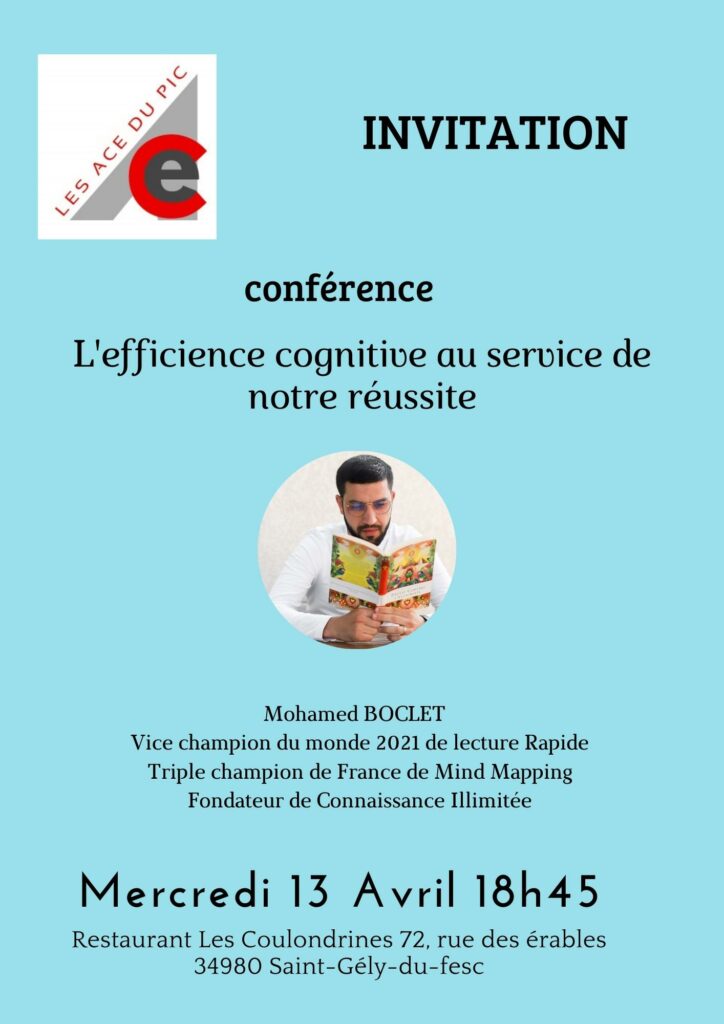 LES ACE DU PIC
e

INVITATION

conférence

L'efficience cognitive au service de notre réussite

Mohamed BOCLET
Vice champion du monde 2021 de lecture Rapide
Triple champion de France de Mind Mapping
Fondateur de Connaissance Illimitée

Mercredi 13 Avril 18h45

Restaurant Les Coulondrines 72, rue des érables
34980 Saint-Gély-du-fesc